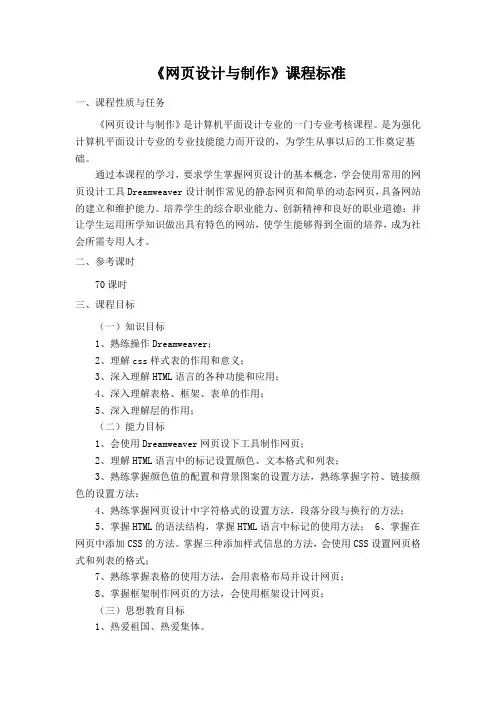 《网页设计与制作》课程标准

一、课程性质与任务

《网页设计与制作》是计算机平面设计专业的一门专业考核课程。是为强化计算机平面设计专业的专业技能能力而开设的，为学生从事以后的工作奠定基础。

通过本课程的学习，要求学生掌握网页设计的基本概念，学会使用常用的网页设计工具 Dreamweaver 设计制作常见的静态网页和简单的动态网页，具备网站的建立和维护能力。培养学生的综合职业能力、创新精神和良好的职业道德；并让学生运用所学知识做出具有特色的网站，使学生能够得到全面的培养，成为社会所需专用人才。

二、参考课时

70 课时

三、课程目标

（一）知识目标

1、熟练操作 Dreamweaver；

2、理解 css 样式表的作用和意义；

3、深入理解 HTML 语言的各种功能和应用；

4、深入理解表格、框架、表单的作用；

5、深入理解层的作用；

（二）能力目标

1、会使用 Dreamweaver 网页设下工具制作网页；

2、理解 HTML 语言中的标记设置颜色、文本格式和列表；

3、熟练掌握颜色值的配置和背景图案的设置方法，熟练掌握字符、链接颜色的设置方法；

4、熟练掌握网页设计中字符格式的设置方法，段落分段与换行的方法；

5、掌握 HTML 的语法结构，掌握 HTML 语言中标记的使用方法； 6、掌握在网页中添加 CSS 的方法。掌握三种添加样式信息的方法，会使用 CSS 设置网页格式和列表的格式；

7、熟练掌握表格的使用方法，会用表格布局并设计网页；

8、掌握框架制作网页的方法，会使用框架设计网页；

（三）思想教育目标

1、热爱祖国、热爱集体。